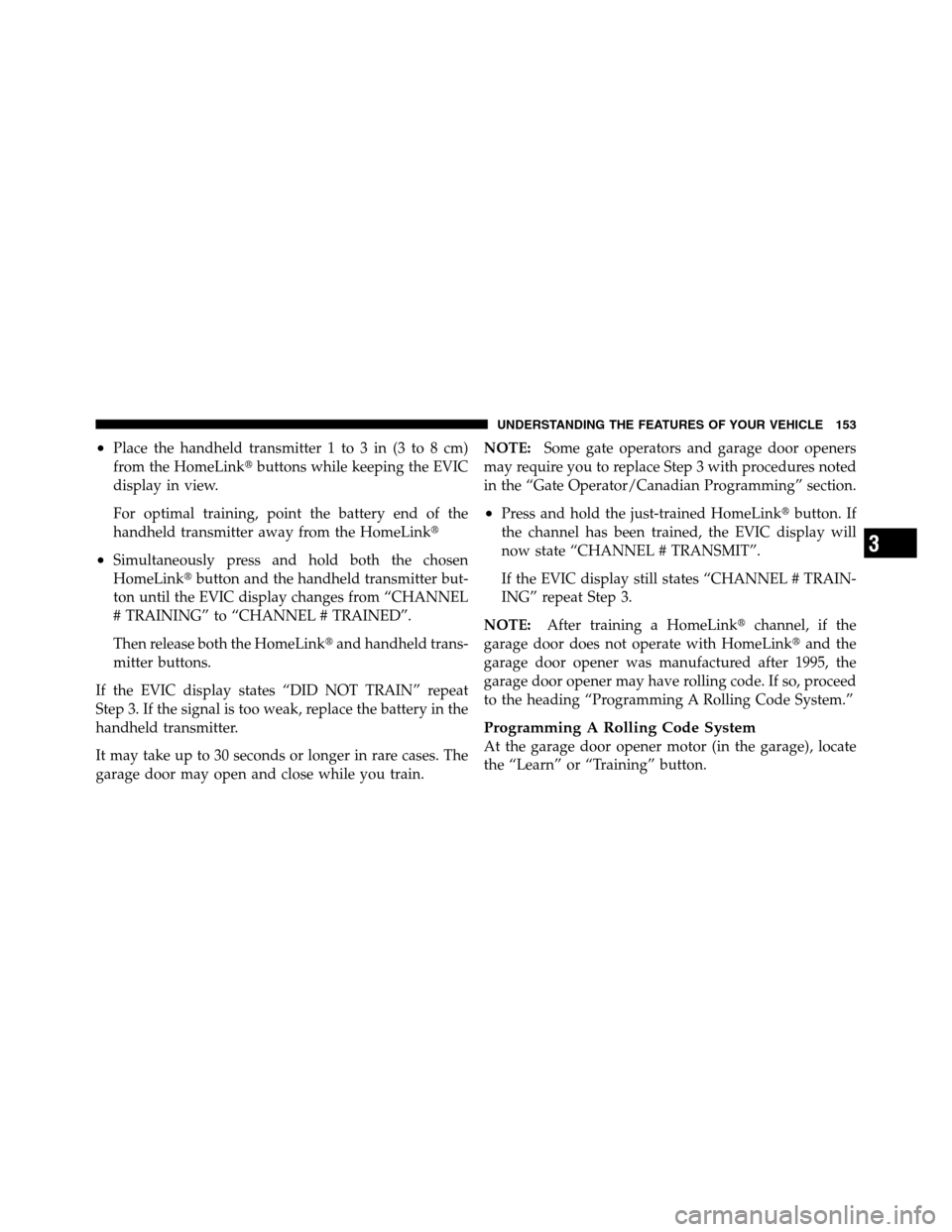 UNDERSTANDING THE FEATURES OF YOUR VEHICLE 153

• Place the handheld transmitter 1 to 3 in (3 to 8 cm) from the HomeLink® buttons while keeping the EVIC display in view.

For optimal training, point the battery end of the handheld transmitter away from the HomeLink®

• Simultaneously press and hold both the chosen HomeLink® button and the handheld transmitter button until the EVIC display changes from “CHANNEL # TRAINING” to “CHANNEL # TRAINED”.

Then release both the HomeLink® and handheld transmitter buttons.

If the EVIC display states “DID NOT TRAIN” repeat Step 3. If the signal is too weak, replace the battery in the handheld transmitter.

It may take up to 30 seconds or longer in rare cases. The garage door may open and close while you train.

NOTE: Some gate operators and garage door openers may require you to replace Step 3 with procedures noted in the “Gate Operator/Canadian Programming” section.

• Press and hold the just-trained HomeLink® button. If the channel has been trained, the EVIC display will now state “CHANNEL # TRANSMIT”.

If the EVIC display still states “CHANNEL # TRAINING” repeat Step 3.

NOTE: After training a HomeLink® channel, if the garage door does not operate with HomeLink® and the garage door opener was manufactured after 1995, the garage door opener may have rolling code. If so, proceed to the heading “Programming A Rolling Code System.”

Programming A Rolling Code System
At the garage door opener motor (in the garage), locate the “Learn” or “Training” button.

3

carmanualsonline.info